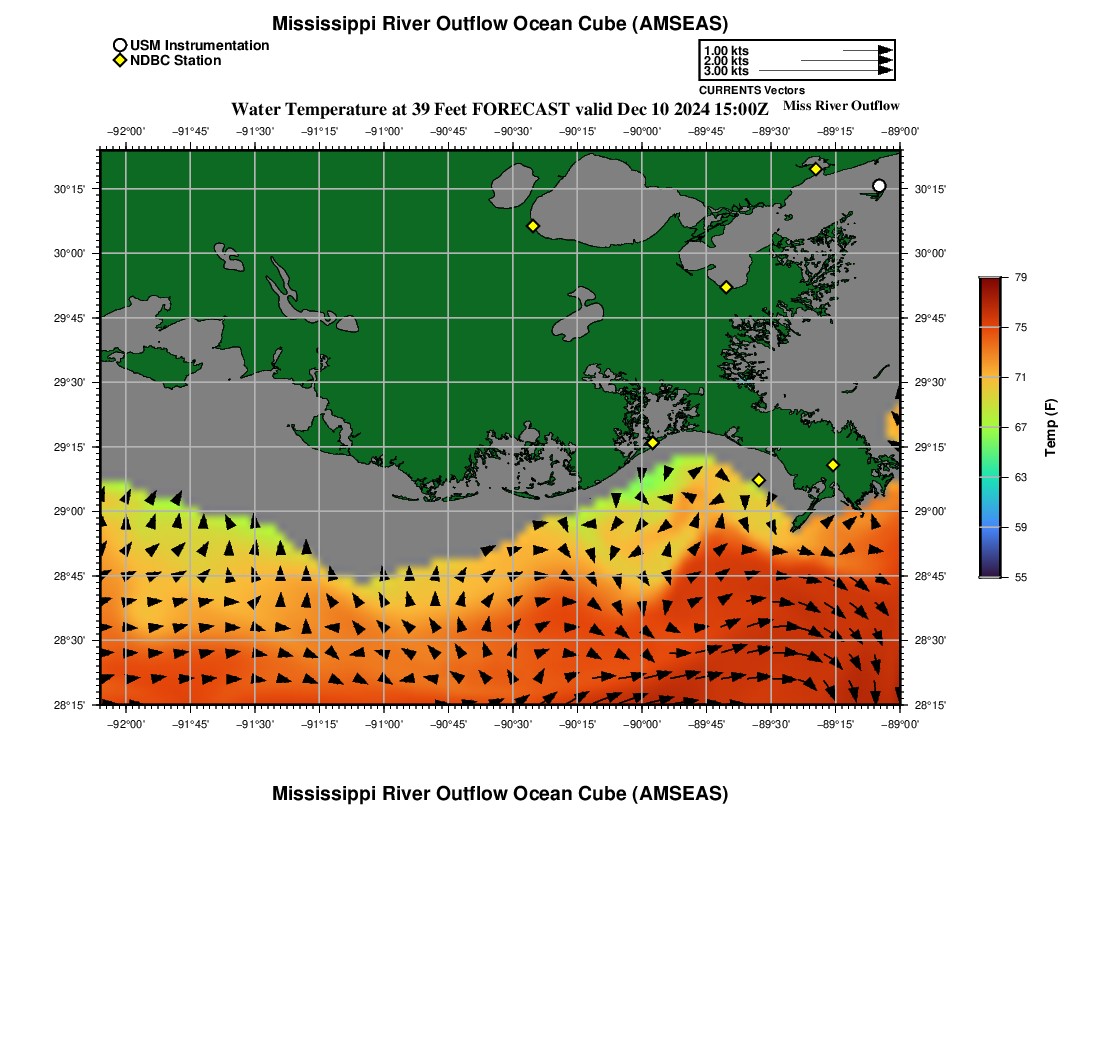 Mississippi River Outflow Ocean Cube (AMSEAS)

USM Instrumentation
NDBC Station

1.00 kts
2.00 kts
3.00 kts
CURRENTS Vectors

Water Temperature at 39 Feet FORECAST valid Dec 10 2024 15:00Z

Miss River Outflow

−92°00' −91°45' −91°30' −91°15' −91°00' −90°45' −90°30' −90°15' −90°00' −89°45' −89°30' −89°15' −89°00'

30°15' 30°00' 29°45' 29°30' 29°15' 29°00' 28°45' 28°30' 28°15'

30°15' 30°00' 29°45' 29°30' 29°15' 29°00' 28°45' 28°30' 28°15'

−92°00' −91°45' −91°30' −91°15' −91°00' −90°45' −90°30' −90°15' −90°00' −89°45' −89°30' −89°15' −89°00'

79
75
71
67
63
59
55
Temp (F)

Mississippi River Outflow Ocean Cube (AMSEAS)